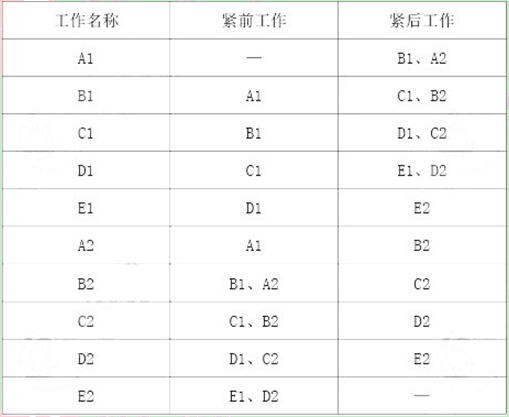 | 工作名称 | 紧前工作 | 紧后工作 |
|---|---|---|
| A1 | — | B1、A2 |
| B1 | A1 | C1、B2 |
| C1 | B1 | D1、C2 |
| D1 | C1 | E1、D2 |
| E1 | D1 | E2 |
| A2 | A1 | B2 |
| B2 | B1、A2 | C2 |
| C2 | C1、B2 | D2 |
| D2 | D1、C2 | E2 |
| E2 | E1、D2 | — |